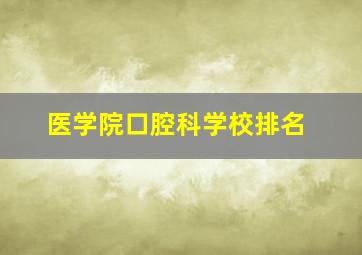 医学院口腔科学校排名